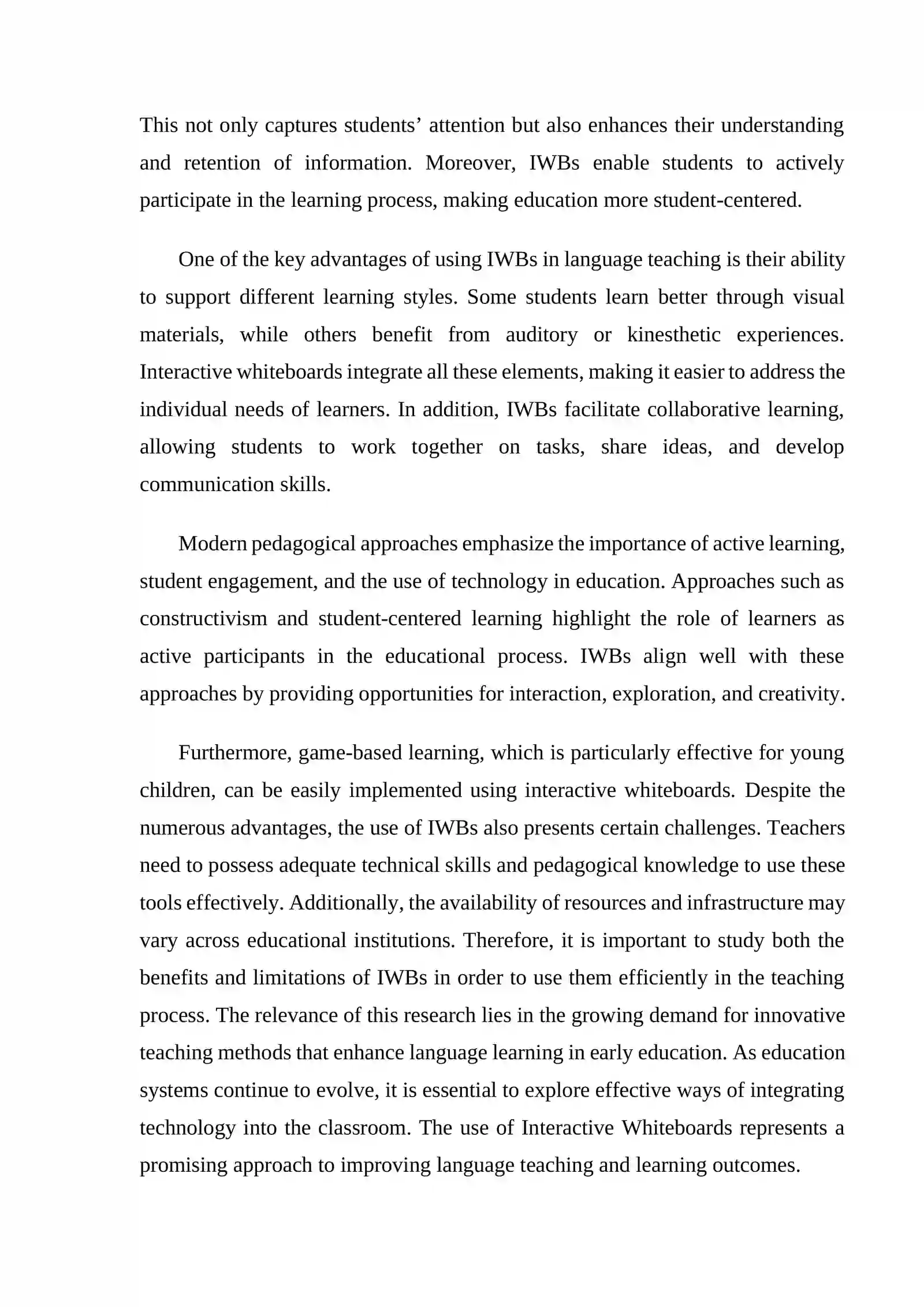 This not only captures students' attention but also enhances their understanding and retention of information. Moreover, IWBs enable students to actively participate in the learning process, making education more student-centered.

One of the key advantages of using IWBs in language teaching is their ability to support different learning styles. Some students learn better through visual materials, while others benefit from auditory or kinesthetic experiences. Interactive whiteboards integrate all these elements, making it easier to address the individual needs of learners. In addition, IWBs facilitate collaborative learning, allowing students to work together on tasks, share ideas, and develop communication skills.

Modern pedagogical approaches emphasize the importance of active learning, student engagement, and the use of technology in education. Approaches such as constructivism and student-centered learning highlight the role of learners as active participants in the educational process. IWBs align well with these approaches by providing opportunities for interaction, exploration, and creativity.

Furthermore, game-based learning, which is particularly effective for young children, can be easily implemented using interactive whiteboards. Despite the numerous advantages, the use of IWBs also presents certain challenges. Teachers need to possess adequate technical skills and pedagogical knowledge to use these tools effectively. Additionally, the availability of resources and infrastructure may vary across educational institutions. Therefore, it is important to study both the benefits and limitations of IWBs in order to use them efficiently in the teaching process. The relevance of this research lies in the growing demand for innovative teaching methods that enhance language learning in early education. As education systems continue to evolve, it is essential to explore effective ways of integrating technology into the classroom. The use of Interactive Whiteboards represents a promising approach to improving language teaching and learning outcomes.